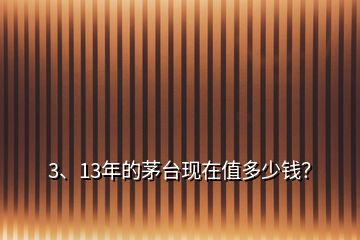 3、13年的茅台现在值多少钱?